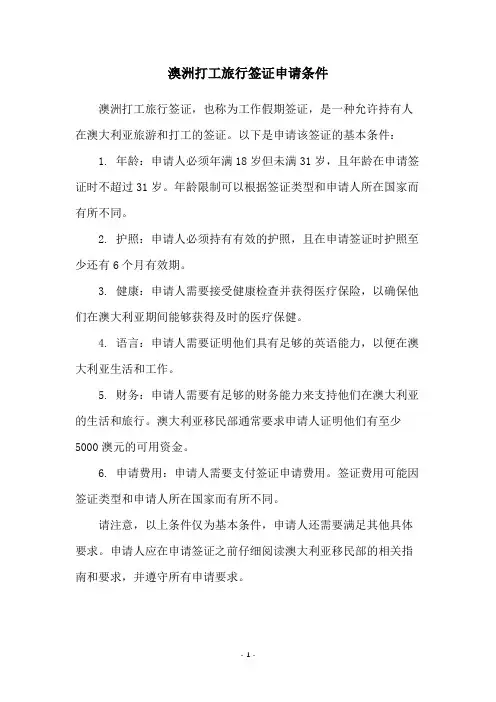 澳洲打工旅行签证申请条件

澳洲打工旅行签证，也称为工作假期签证，是一种允许持有人在澳大利亚旅游和打工的签证。以下是申请该签证的基本条件：

1. 年龄：申请人必须年满 18 岁但未满 31 岁，且年龄在申请签证时不超过 31 岁。年龄限制可以根据签证类型和申请人所在国家而有所不同。

2. 护照：申请人必须持有有效的护照，且在申请签证时护照至少还有 6 个月有效期。

3. 健康：申请人需要接受健康检查并获得医疗保险，以确保他们在澳大利亚期间能够获得及时的医疗保健。

4. 语言：申请人需要证明他们具有足够的英语能力，以便在澳大利亚生活和工作。

5. 财务：申请人需要有足够的财务能力来支持他们在澳大利亚的生活和旅行。澳大利亚移民部通常要求申请人证明他们有至少 5000 澳元的可用资金。

6. 申请费用：申请人需要支付签证申请费用。签证费用可能因签证类型和申请人所在国家而有所不同。

请注意，以上条件仅为基本条件，申请人还需要满足其他具体要求。申请人应在申请签证之前仔细阅读澳大利亚移民部的相关指南和要求，并遵守所有申请要求。

- 1 -